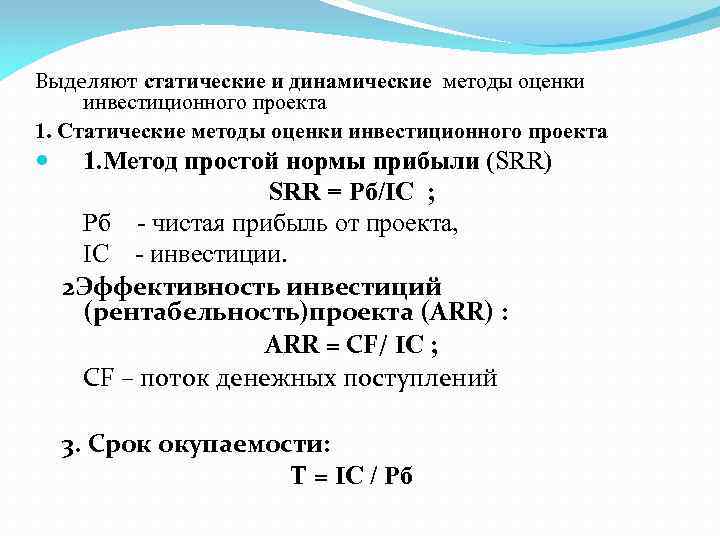 Выделяют статические и динамические методы оценки инвестиционного проекта

1. Статические методы оценки инвестиционного проекта

1.Метод простой нормы прибыли (SRR)

SRR = Рб/IC ;

Рб - чистая прибыль от проекта,

IC - инвестиции.

2Эффективность инвестиций (рентабельность)проекта (ARR) :

ARR = CF/ IC ;

CF – поток денежных поступлений

3. Срок окупаемости:

T = IC / Рб